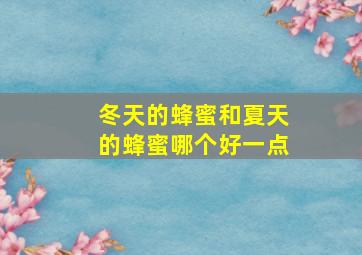 冬天的蜂蜜和夏天的蜂蜜哪个好一点